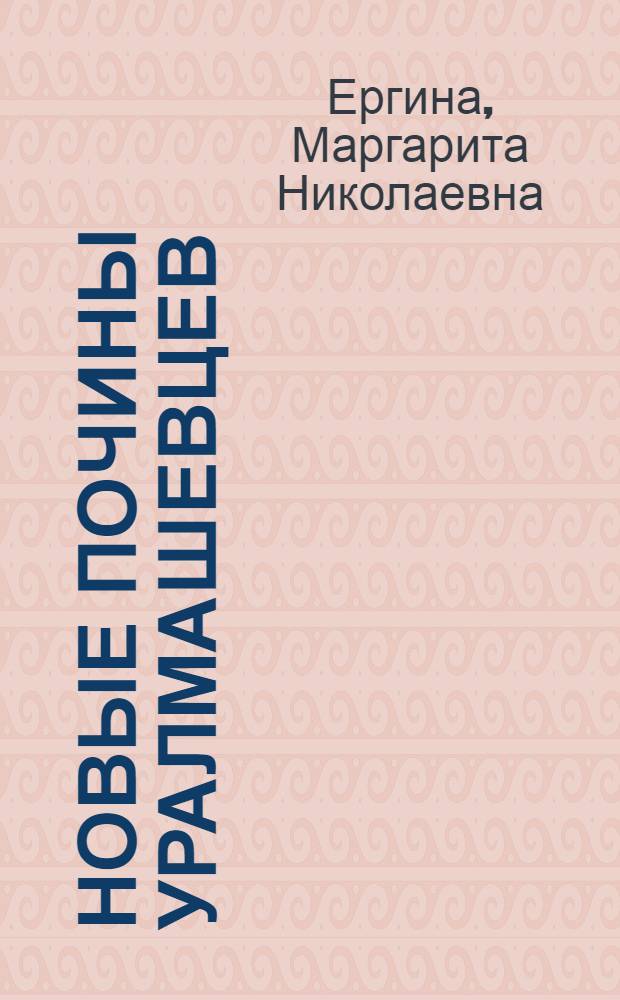 Ергина, Маргарита Николаевна

НОВЫЕ ПОЧИНЫ УРАЛМАШЕВЦЕВ